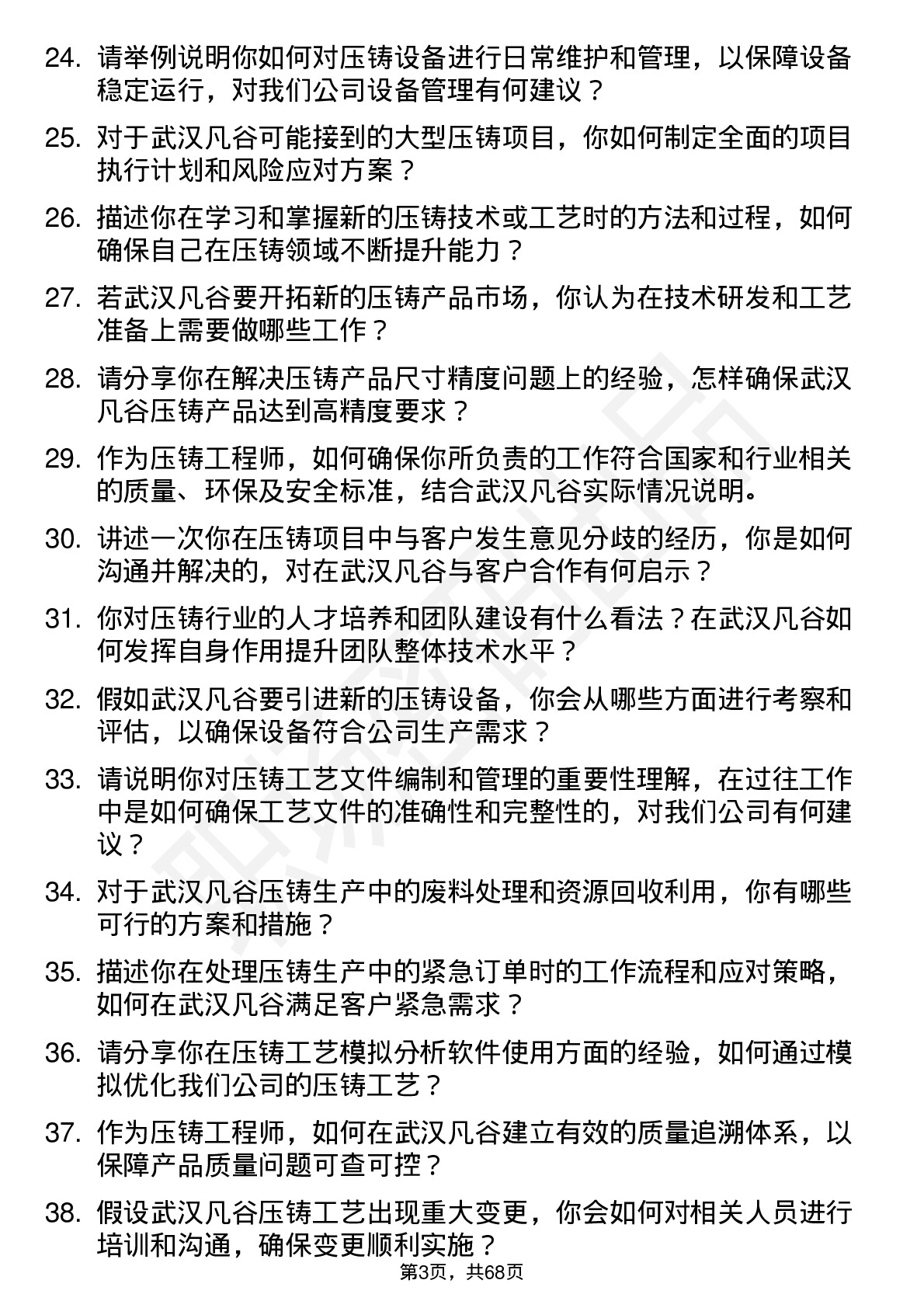 24. 请举例说明你如何对压铸设备进行日常维护和管理，以保障设备稳定运行，对我们公司设备管理有何建议？

25. 对于武汉凡谷可能接到的大型压铸项目，你如何制定全面的项目执行计划和风险应对方案？

26. 描述你在学习和掌握新的压铸技术或工艺时的方法和过程，如何确保自己在压铸领域不断提升能力？

27. 若武汉凡谷要开拓新的压铸产品市场，你认为在技术研发和工艺准备上需要做哪些工作？

28. 请分享你在解决压铸产品尺寸精度问题上的经验，怎样确保武汉凡谷压铸产品达到高精度要求？

29. 作为压铸工程师，如何确保你所负责的工作符合国家和行业相关的质量、环保及安全标准，结合武汉凡谷实际情况说明。

30. 讲述一次你在压铸项目中与客户发生意见分歧的经历，你是如何沟通并解决的，对在武汉凡谷与客户合作有何启示？

31. 你对压铸行业的人才培养和团队建设有什么看法？在武汉凡谷如何发挥自身作用提升团队整体技术水平？

32. 假如武汉凡谷要引进新的压铸设备，你会从哪些方面进行考察和评估，以确保设备符合公司生产需求？

33. 请说明你对压铸工艺文件编制和管理的重要性理解，在过往工作中是如何确保工艺文件的准确性和完整性的，对我们公司有何建议？

34. 对于武汉凡谷压铸生产中的废料处理和资源回收利用，你有哪些可行的方案和措施？

35. 描述你在处理压铸生产中的紧急订单时的工作流程和应对策略，如何在武汉凡谷满足客户紧急需求？

36. 请分享你在压铸工艺模拟分析软件使用方面的经验，如何通过模拟优化我们公司的压铸工艺？

37. 作为压铸工程师，如何在武汉凡谷建立有效的质量追溯体系，以保障产品质量问题可查可控？

38. 假设武汉凡谷压铸工艺出现重大变更，你会如何对相关人员进行培训和沟通，确保变更顺利实施？

第3页，共68页